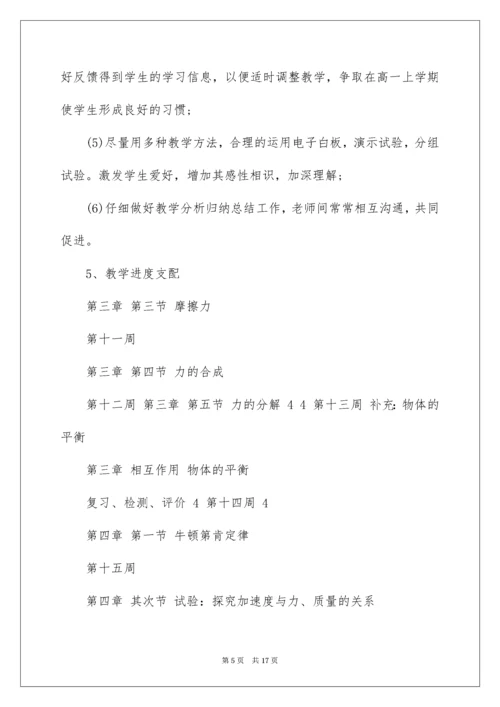 好反馈得到学生的学习信息，以便适时调整教学，争取在高一上学期使学生形成良好的习惯；

(5)尽量用多种教学方法，合理的运用电子白板，演示试验，分组试验。激发学生爱好，增加其感性相识，加深理解；

(6)仔细做好教学分析归纳总结工作，老师间常常相互沟通，共同促进。

5、教学进度支配

第三章 第三节 摩擦力

第十一周

第三章 第四节 力的合成

第十二周 第三章 第五节 力的分解 4 4 第十三周 补充：物体的平衡

第三章 相互作用 物体的平衡

复习、检测、评价 4 第十四周 4

第四章 第一节 牛顿第肯定律

第十五周

第四章 其次节 试验：探究加速度与力、质量的关系

第 5 页 共 17 页